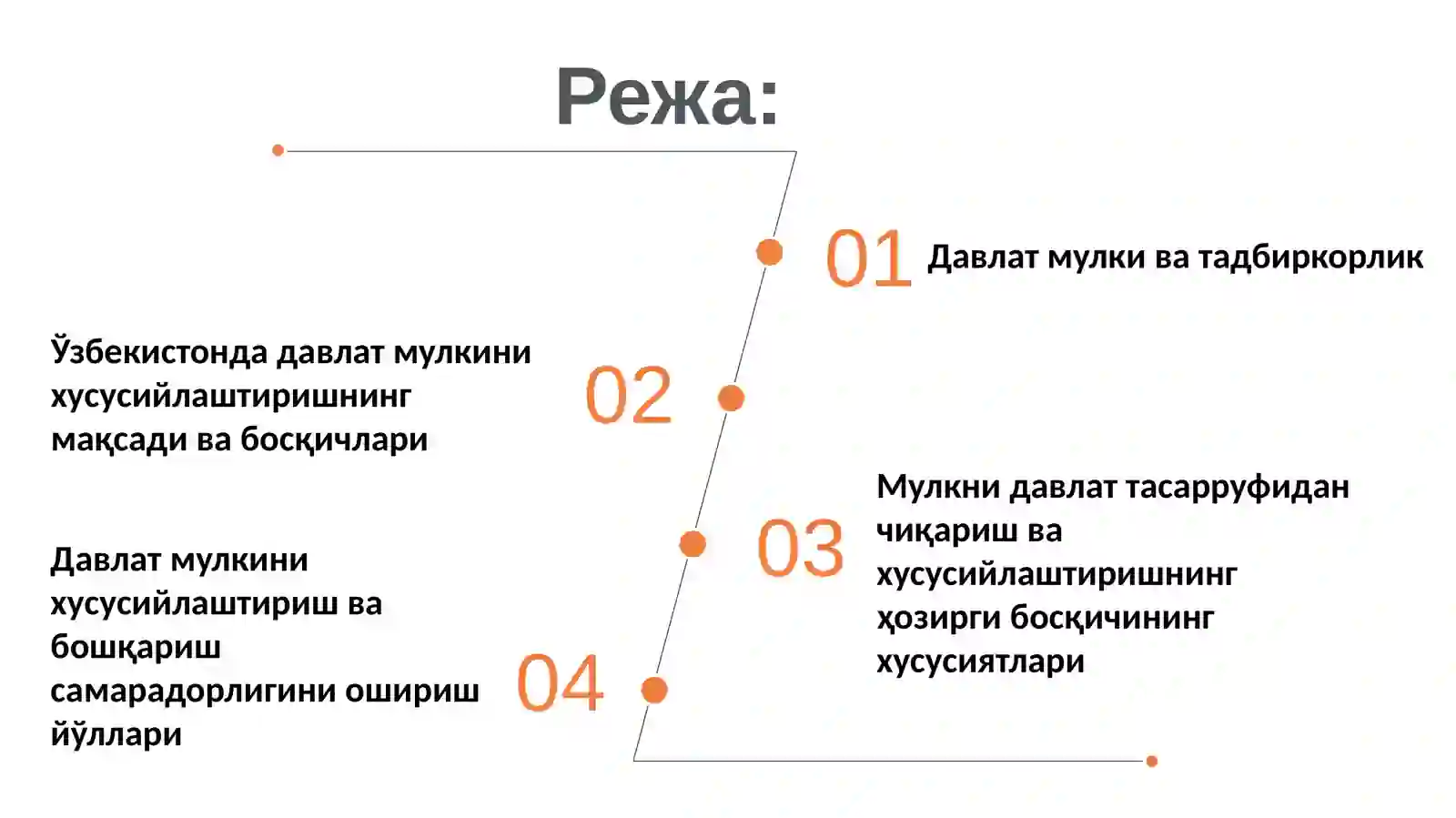 Режа:

01 Давлат мулки ва тадбиркорлик

02 Ўзбекистонда давлат мулкини хусусийлаштиришнинг мақсади ва босқичлари

03 Мулкни давлат тасарруфидан чиқариш ва хусусийлаштиришнинг ҳозирги босқичининг хусусиятлари

04 Давлат мулкини хусусийлаштириш ва бошқариш самарадорлигини ошириш йўллари